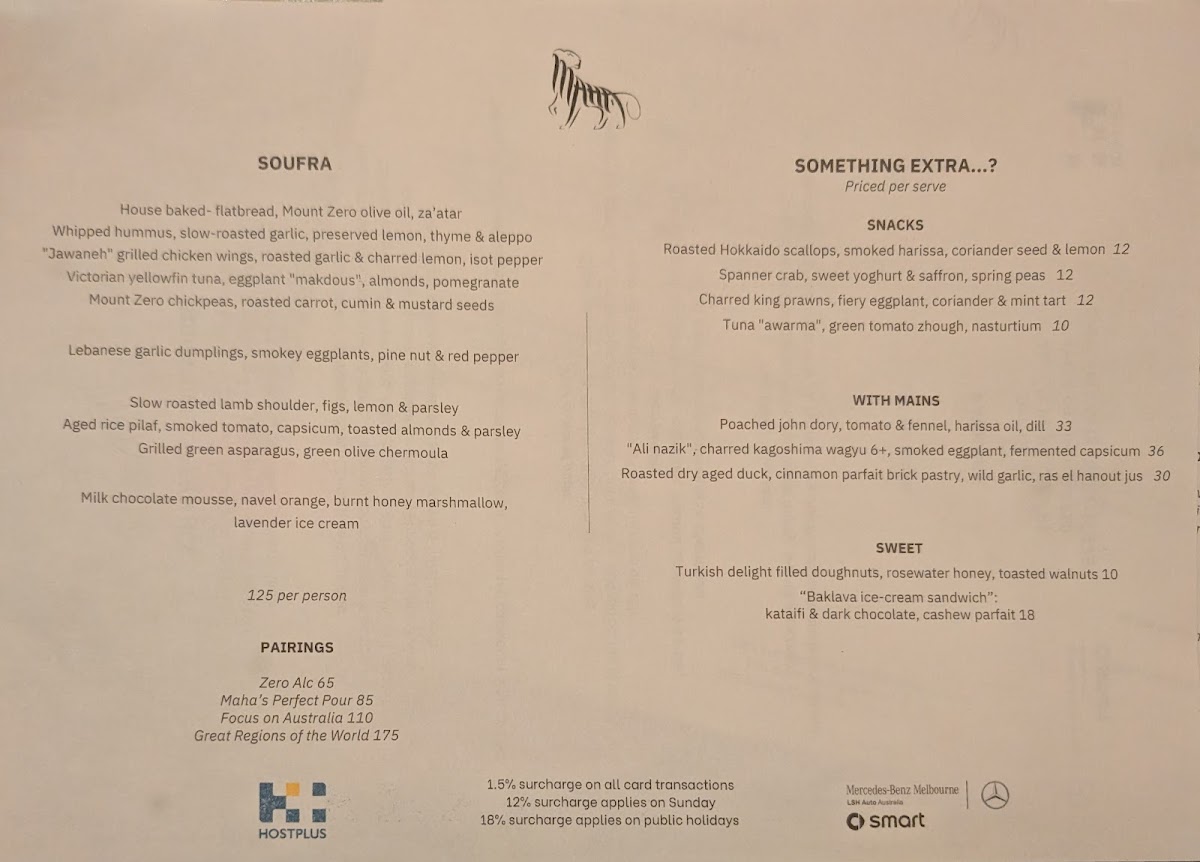 MAHA

SOUFRA

House baked- flatbread, Mount Zero olive oil, za'atar
Whipped hummus, slow-roasted garlic, preserved lemon, thyme & aleppo
"Jawaneh" grilled chicken wings, roasted garlic & charred lemon, isot pepper
Victorian yellowfin tuna, eggplant "makdous", almonds, pomegranate
Mount Zero chickpeas, roasted carrot, cumin & mustard seeds

Lebanese garlic dumplings, smokey eggplants, pine nut & red pepper

Slow roasted lamb shoulder, figs, lemon & parsley
Aged rice pilaf, smoked tomato, capsicum, toasted almonds & parsley
Grilled green asparagus, green olive chermoula

Milk chocolate mousse, navel orange, burnt honey marshmallow, lavender ice cream

125 per person

PAIRINGS

Zero Alc 65
Maha's Perfect Pour 85
Focus on Australia 110
Great Regions of the World 175

SOMETHING EXTRA...?
Priced per serve

SNACKS

Roasted Hokkaido scallops, smoked harissa, coriander seed & lemon 12
Spanner crab, sweet yoghurt & saffron, spring peas 12
Charred king prawns, fiery eggplant, coriander & mint tart 12
Tuna "awarma", green tomato zhough, nasturtium 10

WITH MAINS

Poached john dory, tomato & fennel, harissa oil, dill 33
"Ali nazik", charred kagoshima wagyu 6+, smoked eggplant, fermented capsicum 36
Roasted dry aged duck, cinnamon parfait brick pastry, wild garlic, ras el hanout jus 30

SWEET

Turkish delight filled doughnuts, rosewater honey, toasted walnuts 10
"Baklava ice-cream sandwich":
kataifi & dark chocolate, cashew parfait 18

HOSTPLUS

1.5% surcharge on all card transactions
12% surcharge applies on Sunday
18% surcharge applies on public holidays

Mercedes-Benz Melbourne
LSH Auto Australia
smart